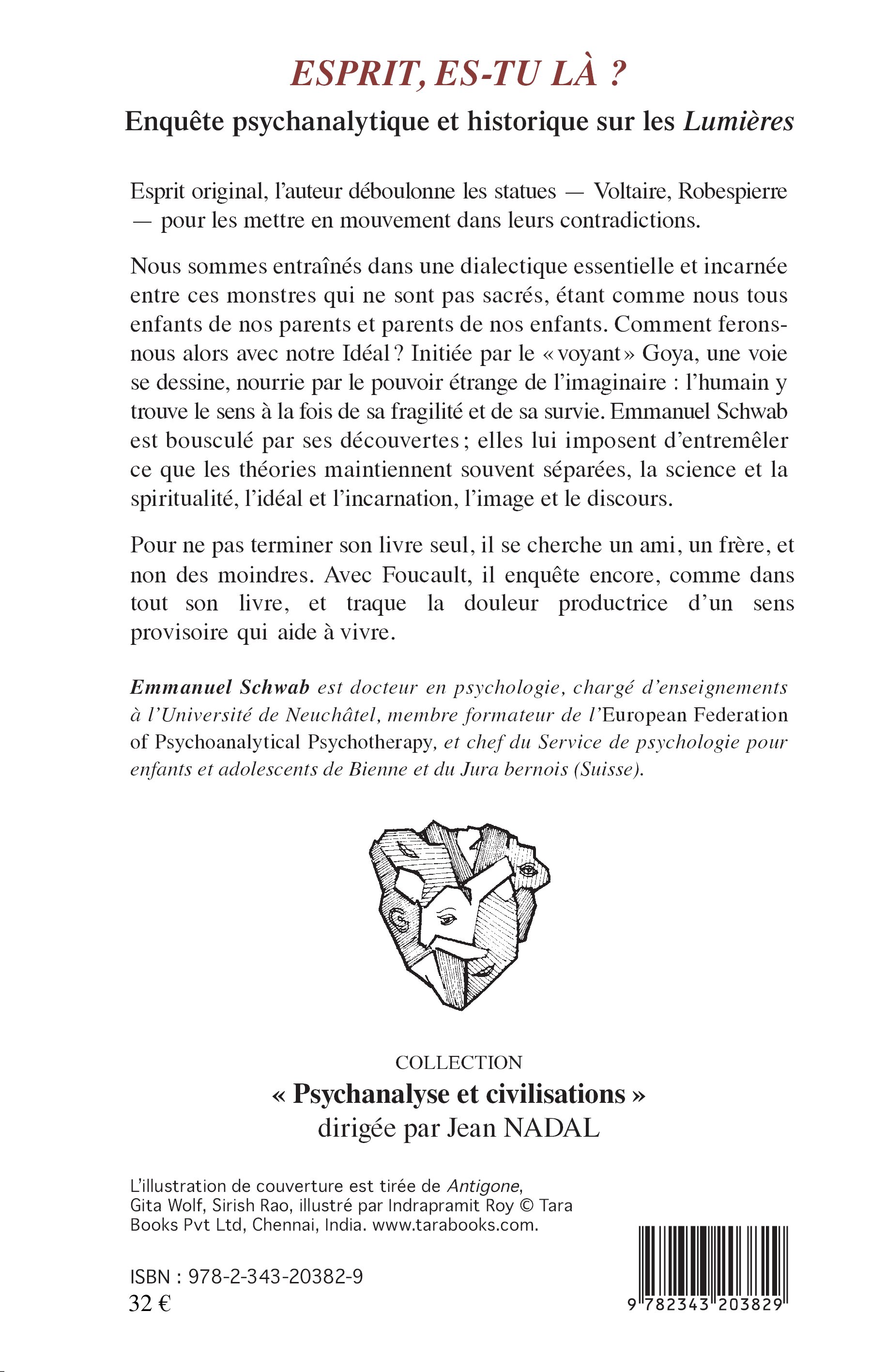 ESPRIT, ES-TU LÀ ?

Enquête psychanalytique et historique sur les Lumières

Esprit original, l'auteur déboulonne les statues — Voltaire, Robespierre — pour les mettre en mouvement dans leurs contradictions.

Nous sommes entraînés dans une dialectique essentielle et incarnée entre ces monstres qui ne sont pas sacrés, étant comme nous tous enfants de nos parents et parents de nos enfants. Comment ferons-nous alors avec notre Idéal ? Initiée par le « voyant » Goya, une voie se dessine, nourrie par le pouvoir étrange de l'imaginaire : l'humain y trouve le sens à la fois de sa fragilité et de sa survie. Emmanuel Schwab est bousculé par ses découvertes ; elles lui imposent d'entremêler ce que les théories maintiennent souvent séparées, la science et la spiritualité, l'idéal et l'incarnation, l'image et le discours.

Pour ne pas terminer son livre seul, il se cherche un ami, un frère, et non des moindres. Avec Foucault, il enquête encore, comme dans tout son livre, et traque la douleur productrice d'un sens provisoire qui aide à vivre.

Emmanuel Schwab est docteur en psychologie, chargé d'enseignements à l'Université de Neuchâtel, membre formateur de l'European Federation of Psychoanalytical Psychotherapy, et chef du Service de psychologie pour enfants et adolescents de Bienne et du Jura bernois (Suisse).

COLLECTION
« Psychanalyse et civilisations »
dirigée par Jean NADAL

L'illustration de couverture est tirée de Antigone, Gita Wolf, Sirish Rao, illustré par Indrapramit Roy © Tara Books Pvt Ltd, Chennai, India. www.tarabooks.com.

ISBN : 978-2-343-20382-9
32 €

9 782343 203829